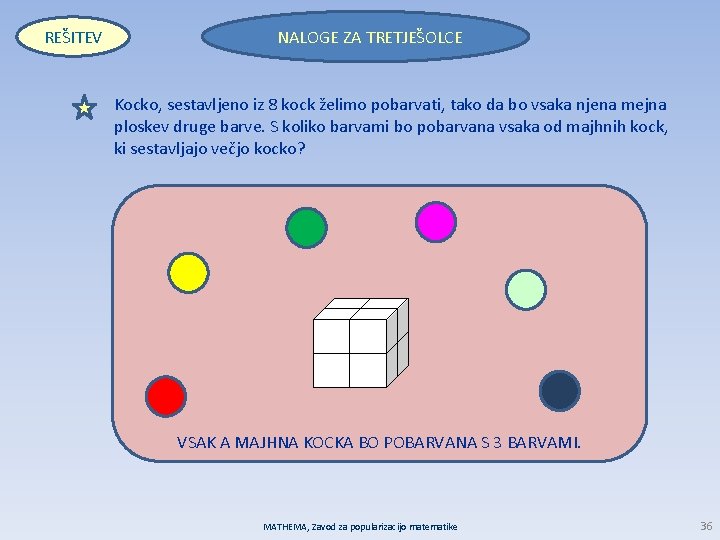 REŠITEV

NALOGE ZA TRETJEŠOLCE

Kocko, sestavljeno iz 8 kock želimo pobarvati, tako da bo vsaka njena mejna ploskev druge barve. S koliko barvami bo pobarvana vsaka od majhnih kock, ki sestavljajo večjo kocko?

VSAKA MAJHNA KOCKA BO POBARVANA S 3 BARVAMI.

MATHEMA, Zavod za popularizacijo matematike

36